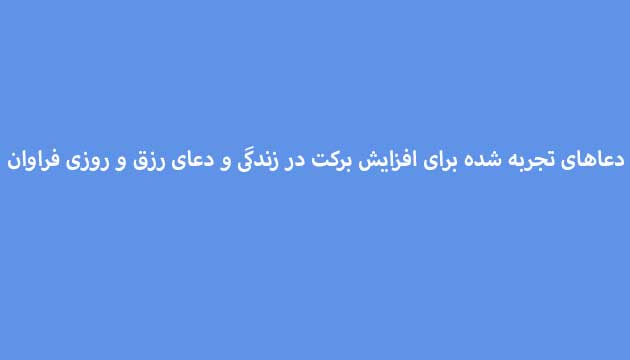 دعاهای تجربه شده برای افزایش برکت در زندگی و دعای رزق و روزی فراوان